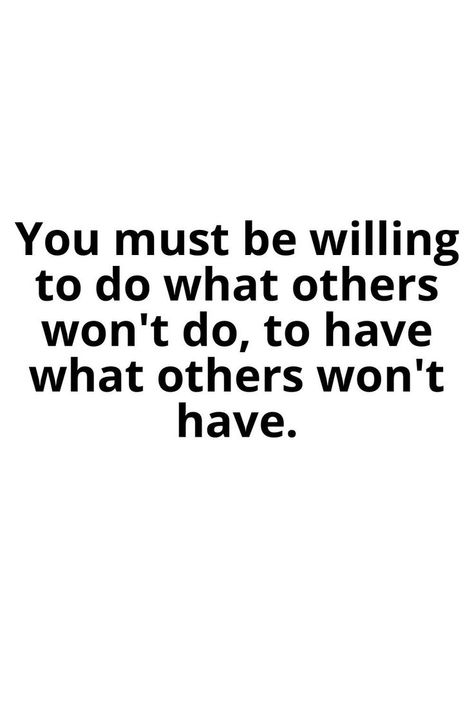 You must be willing to do what others won't do, to have what others won't have.